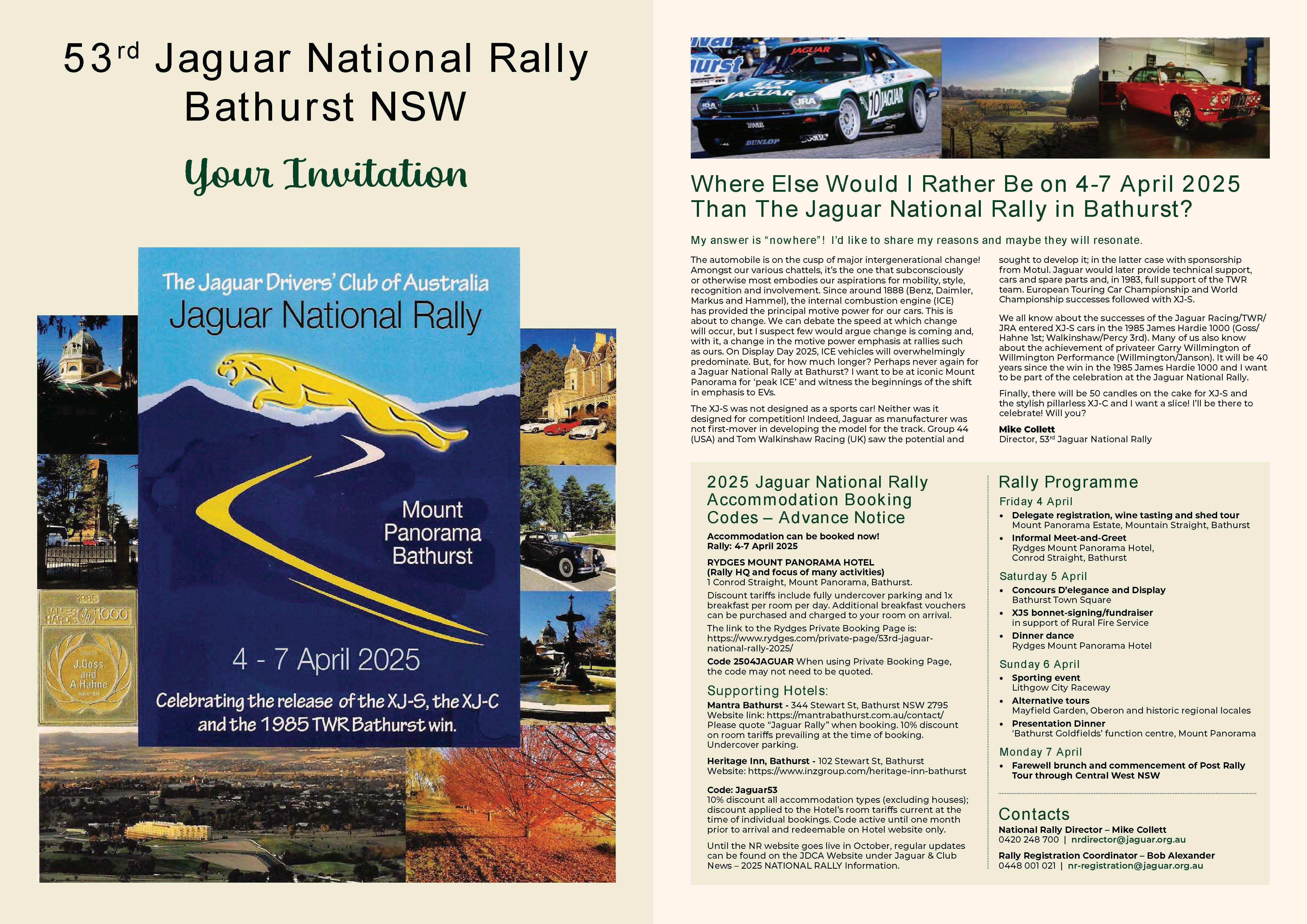 53$^{rd}$ Jaguar National Rally
Bathurst NSW

Your Invitation

The Jaguar Drivers' Club of Australia
Jaguar National Rally

Mount Panorama Bathurst

4 - 7 April 2025

Celebrating the release of the XJ-S, the XJ-C and the 1985 TWR Bathurst win.

1985
JAMES HARDIE 1000
J.Goss and A.Hahne

JAGUAR
JAGUAR
JRA
JRA
10 JAGUAR
DUNLOP

Where Else Would I Rather Be on 4-7 April 2025 Than The Jaguar National Rally in Bathurst?

My answer is "nowhere"! I'd like to share my reasons and maybe they will resonate.

The automobile is on the cusp of major intergenerational change! Amongst our various chattels, it's the one that subconsciously or otherwise most embodies our aspirations for mobility, style, recognition and involvement. Since around 1888 (Benz, Daimler, Markus and Hammel), the internal combustion engine (ICE) has provided the principal motive power for our cars. This is about to change. We can debate the speed at which change will occur, but I suspect few would argue change is coming and, with it, a change in the motive power emphasis at rallies such as ours. On Display Day 2025, ICE vehicles will overwhelmingly predominate. But, for how much longer? Perhaps never again for a Jaguar National Rally at Bathurst? I want to be at iconic Mount Panorama for 'peak ICE' and witness the beginnings of the shift in emphasis to EVs.

The XJ-S was not designed as a sports car! Neither was it designed for competition! Indeed, Jaguar as manufacturer was not first-mover in developing the model for the track. Group 44 (USA) and Tom Walkinshaw Racing (UK) saw the potential and sought to develop it; in the latter case with sponsorship from Motul. Jaguar would later provide technical support, cars and spare parts and, in 1983, full support of the TWR team. European Touring Car Championship and World Championship successes followed with XJ-S.

We all know about the successes of the Jaguar Racing/TWR/JRA entered XJ-S cars in the 1985 James Hardie 1000 (Goss/Hahne 1st; Walkinshaw/Percy 3rd). Many of us also know about the achievement of privateer Garry Willmington of Willmington Performance (Willmington/Janson). It will be 40 years since the win in the 1985 James Hardie 1000 and I want to be part of the celebration at the Jaguar National Rally.

Finally, there will be 50 candles on the cake for XJ-S and the stylish pillarless XJ-C and I want a slice! I'll be there to celebrate! Will you?

Mike Collett
Director, 53$^{rd}$ Jaguar National Rally

2025 Jaguar National Rally Accommodation Booking Codes – Advance Notice

Accommodation can be booked now!
Rally: 4-7 April 2025

RYDGES MOUNT PANORAMA HOTEL
(Rally HQ and focus of many activities)
1 Conrod Straight, Mount Panorama, Bathurst.

Discount tariffs include fully undercover parking and 1x breakfast per room per day. Additional breakfast vouchers can be purchased and charged to your room on arrival.

The link to the Rydges Private Booking Page is: https://www.rydges.com/private-page/53rd-jaguar-national-rally-2025/

Code 2504JAGUAR When using Private Booking Page, the code may not need to be quoted.

Supporting Hotels:
Mantra Bathurst - 344 Stewart St, Bathurst NSW 2795
Website link: https://mantrabathurst.com.au/contact/
Please quote "Jaguar Rally" when booking. 10% discount on room tariffs prevailing at the time of booking. Undercover parking.

Heritage Inn, Bathurst - 102 Stewart St, Bathurst
Website: https://www.inzgroup.com/heritage-inn-bathurst

Code: Jaguar53
10% discount all accommodation types (excluding houses); discount applied to the Hotel's room tariffs current at the time of individual bookings. Code active until one month prior to arrival and redeemable on Hotel website only.

Until the NR website goes live in October, regular updates can be found on the JDCA Website under Jaguar & Club News – 2025 NATIONAL RALLY Information.

Rally Programme
Friday 4 April
• Delegate registration, wine tasting and shed tour
Mount Panorama Estate, Mountain Straight, Bathurst
• Informal Meet-and-Greet
Rydges Mount Panorama Hotel, Conrod Straight, Bathurst

Saturday 5 April
• Concours D'elegance and Display
Bathurst Town Square
• XJS bonnet-signing/fundraiser
in support of Rural Fire Service
• Dinner dance
Rydges Mount Panorama Hotel

Sunday 6 April
• Sporting event
Lithgow City Raceway
• Alternative tours
Mayfield Garden, Oberon and historic regional locales
• Presentation Dinner
'Bathurst Goldfields' function centre, Mount Panorama

Monday 7 April
• Farewell brunch and commencement of Post Rally Tour through Central West NSW

Contacts
National Rally Director – Mike Collett
0420 248 700 | nrdirector@jaguar.org.au

Rally Registration Coordinator – Bob Alexander
0448 001 021 | nr-registration@jaguar.org.au